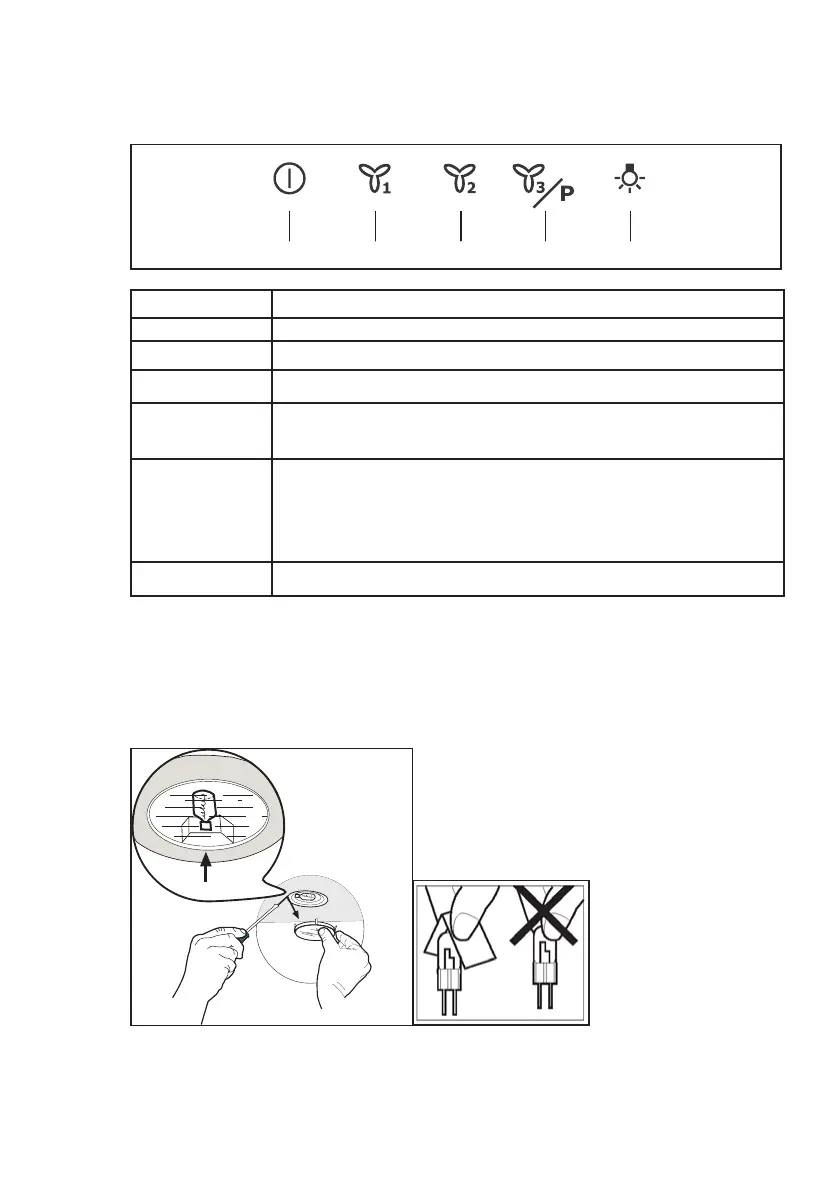 1

2

3

P